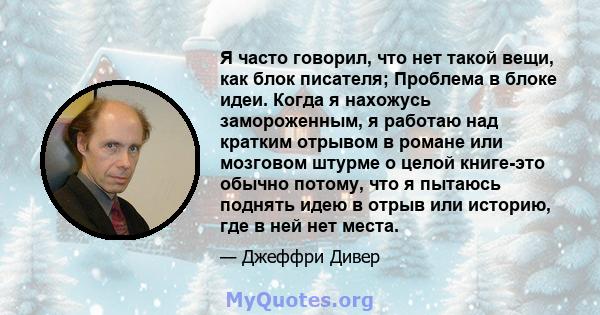 Я часто говорил, что нет такой вещи, как блок писателя; Проблема в блоке идеи. Когда я нахожусь замороженным, я работаю над кратким отрывом в романе или мозговом штурме о целой книге-это обычно потому, что я пытаюсь поднять идею в отрыв или историю, где в ней нет места.

— Джеффри Дивер

MyQuotes.org